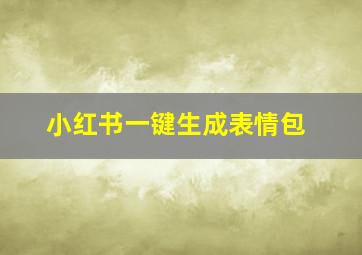 小红书一键生成表情包